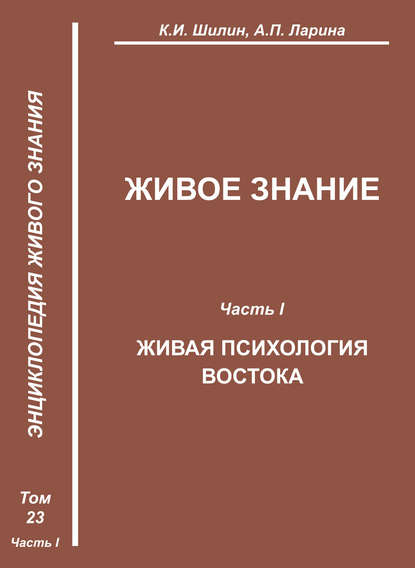 ЭНЦИКЛОПЕДИЯ ЖИВОГО ЗНАНИЯ

Том
23
Часть I

К.И. Шилин, А.П. Ларина

ЖИВОЕ ЗНАНИЕ

Часть I

ЖИВАЯ ПСИХОЛОГИЯ ВОСТОКА